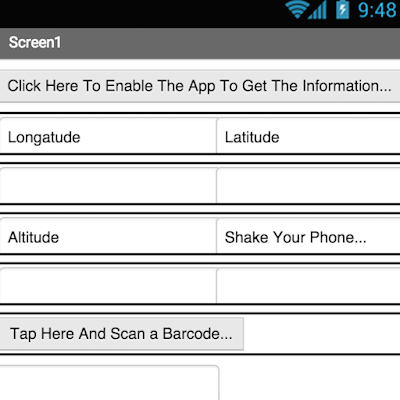 9:48

Screen1

Click Here To Enable The App To Get The Information...

Longatude

Latitude

Altitude

Shake Your Phone...

Tap Here And Scan a Barcode...